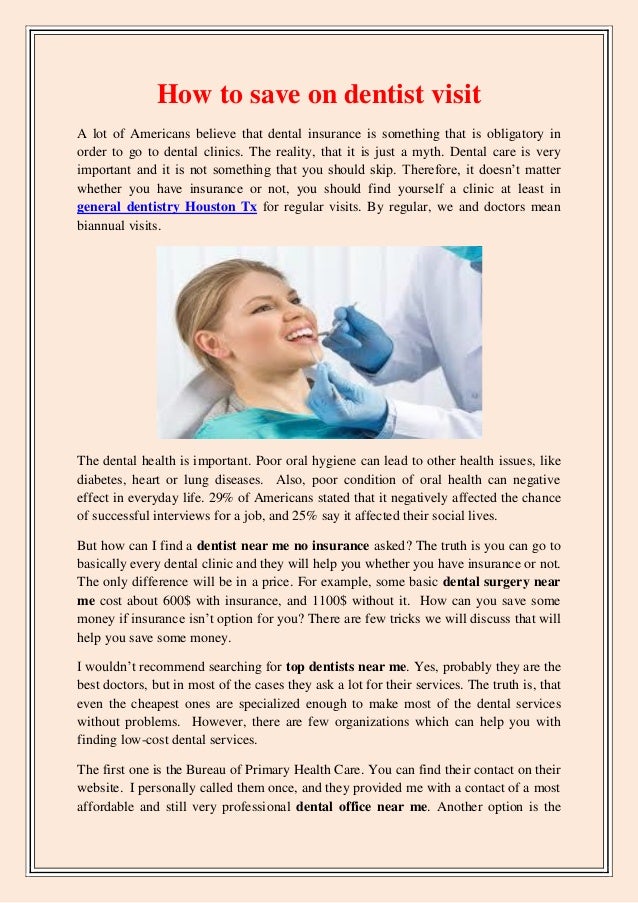 How to save on dentist visit

A lot of Americans believe that dental insurance is something that is obligatory in order to go to dental clinics. The reality, that it is just a myth. Dental care is very important and it is not something that you should skip. Therefore, it doesn't matter whether you have insurance or not, you should find yourself a clinic at least in general dentistry Houston Tx for regular visits. By regular, we and doctors mean biannual visits.

The dental health is important. Poor oral hygiene can lead to other health issues, like diabetes, heart or lung diseases. Also, poor condition of oral health can negative effect in everyday life. 29% of Americans stated that it negatively affected the chance of successful interviews for a job, and 25% say it affected their social lives.

But how can I find a dentist near me no insurance asked? The truth is you can go to basically every dental clinic and they will help you whether you have insurance or not. The only difference will be in a price. For example, some basic dental surgery near me cost about 600$ with insurance, and 1100$ without it. How can you save some money if insurance isn't option for you? There are few tricks we will discuss that will help you save some money.

I wouldn't recommend searching for top dentists near me. Yes, probably they are the best doctors, but in most of the cases they ask a lot for their services. The truth is, that even the cheapest ones are specialized enough to make most of the dental services without problems. However, there are few organizations which can help you with finding low-cost dental services.

The first one is the Bureau of Primary Health Care. You can find their contact on their website. I personally called them once, and they provided me with a contact of a most affordable and still very professional dental office near me. Another option is the